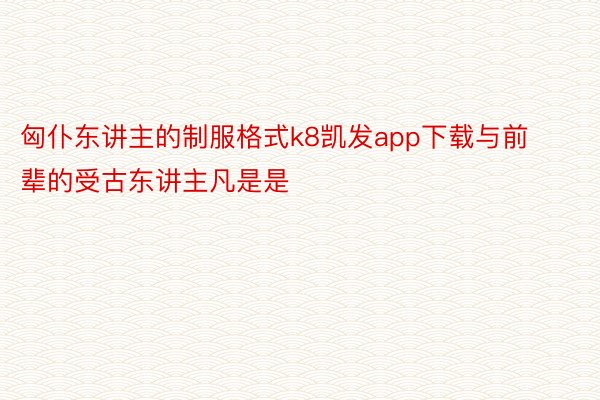 匈仆东讲主的制服格式k8凯发app下载与前辈的受古东讲主凡是是